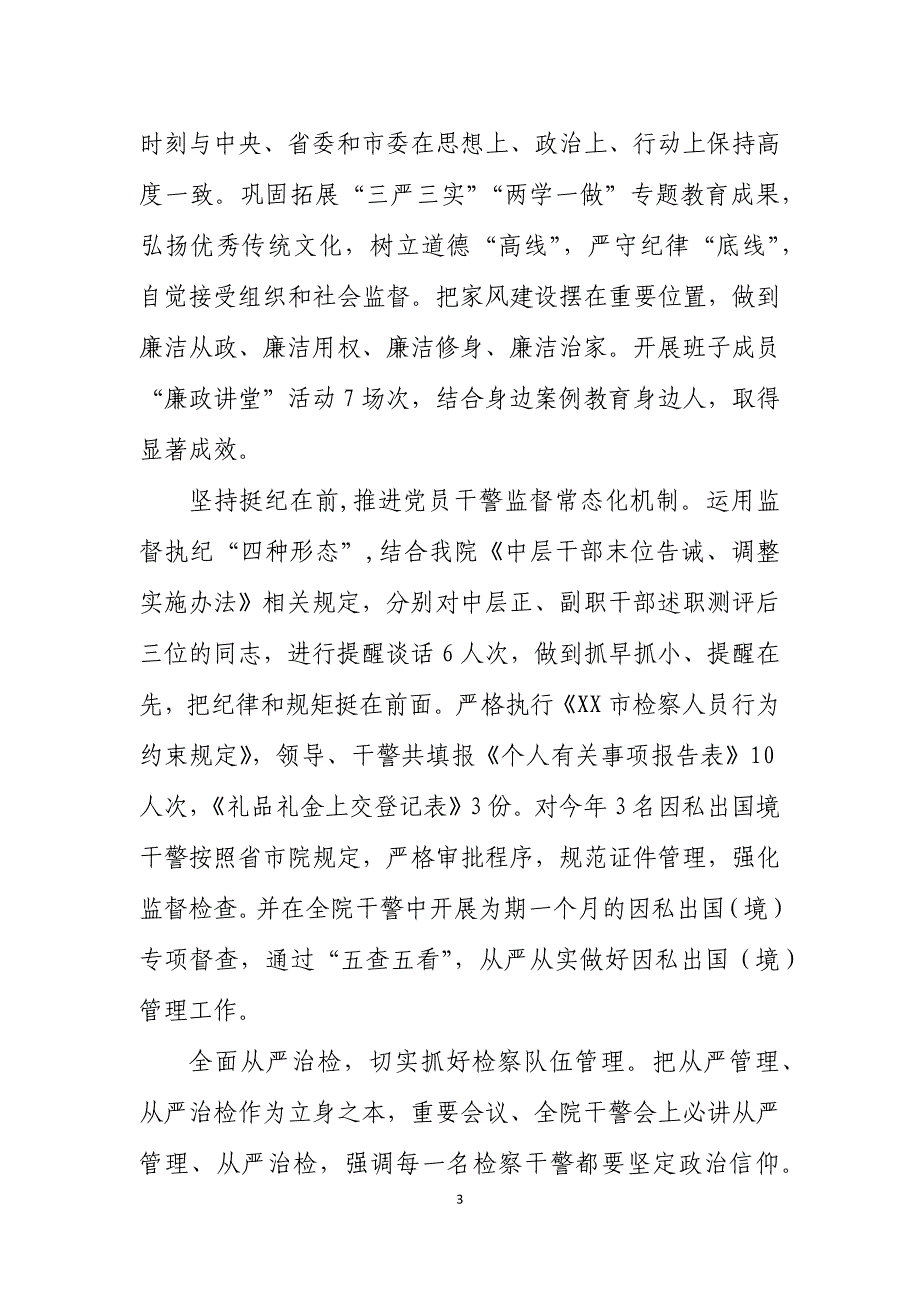 时刻与中央、省委和市委在思想上、政治上、行动上保持高度一致。巩固拓展“三严三实”“两学一做”专题教育成果，弘扬优秀传统文化，树立道德“高线”，严守纪律“底线”，自觉接受组织和社会监督。把家风建设摆在重要位置，做到廉洁从政、廉洁用权、廉洁修身、廉洁治家。开展班子成员“廉政讲堂”活动7场次，结合身边案例教育身边人，取得显著成效。

坚持挺纪在前,推进党员干警监督常态化机制。运用监督执纪“四种形态”,结合我院《中层干部末位告诫、调整实施办法》相关规定，分别对中层正、副职干部述职测评后三位的同志，进行提醒谈话6人次，做到抓早抓小、提醒在先，把纪律和规矩挺在前面。严格执行《XX市检察人员行为约束规定》，领导、干警共填报《个人有关事项报告表》10人次，《礼品礼金上交登记表》3份。对今年3名因私出国境干警按照省市院规定，严格审批程序，规范证件管理，强化监督检查。并在全院干警中开展为期一个月的因私出国（境）专项督查，通过“五查五看”，从严从实做好因私出国（境）管理工作。

全面从严治检，切实抓好检察队伍管理。把从严管理、从严治检作为立身之本，重要会议、全院干警会上必讲从严管理、从严治检，强调每一名检察干警都要坚定政治信仰。

3